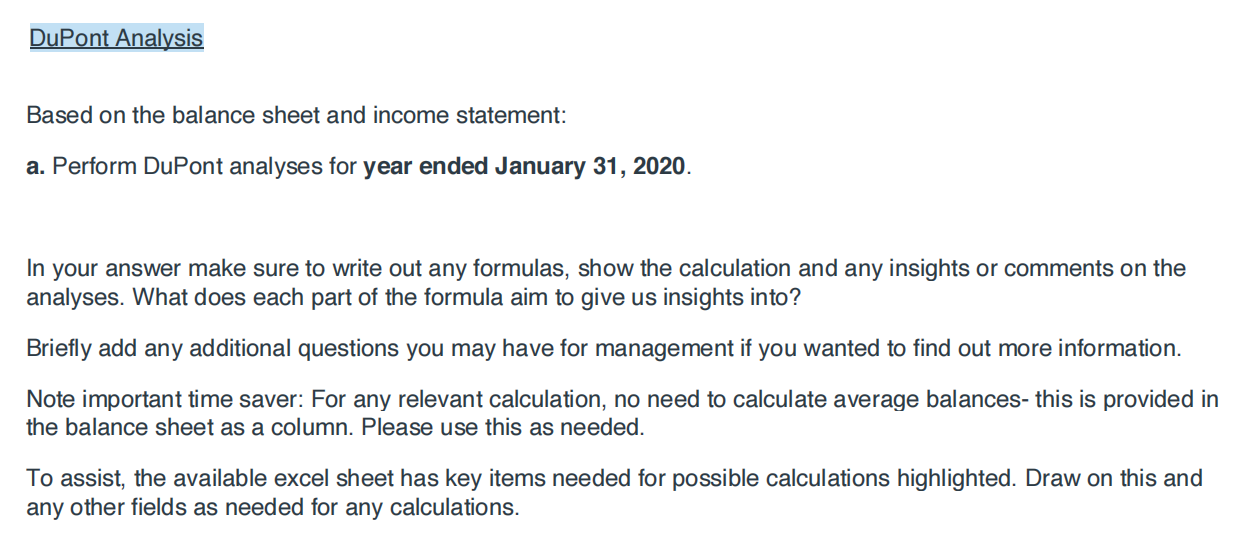 DuPont Analysis

Based on the balance sheet and income statement:

a. Perform DuPont analyses for year ended January 31, 2020.

In your answer make sure to write out any formulas, show the calculation and any insights or comments on the analyses. What does each part of the formula aim to give us insights into?

Briefly add any additional questions you may have for management if you wanted to find out more information.

Note important time saver: For any relevant calculation, no need to calculate average balances- this is provided in the balance sheet as a column. Please use this as needed.

To assist, the available excel sheet has key items needed for possible calculations highlighted. Draw on this and any other fields as needed for any calculations.